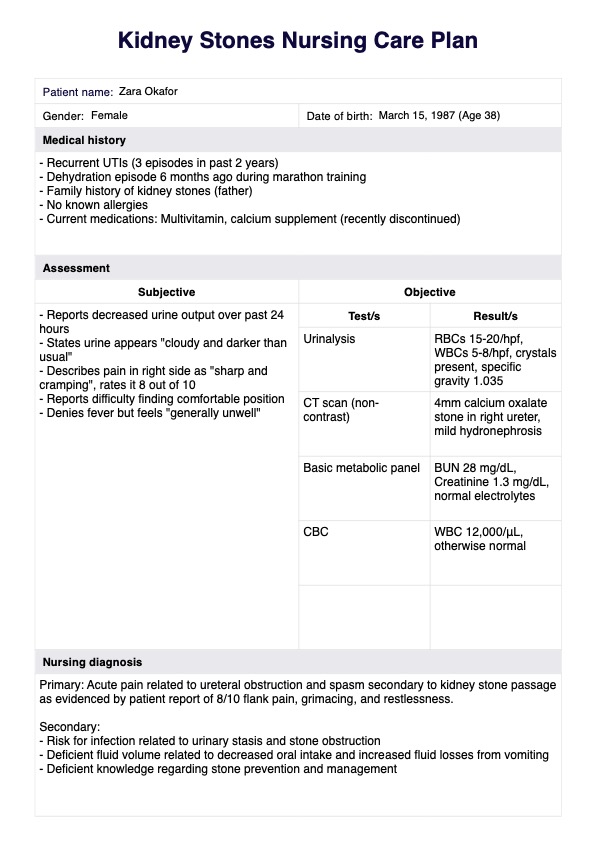 Kidney Stones Nursing Care Plan

Patient name: Zara Okafor

Gender: Female

Date of birth: March 15, 1987 (Age 38)

Medical history

- Recurrent UTIs (3 episodes in past 2 years)
- Dehydration episode 6 months ago during marathon training
- Family history of kidney stones (father)
- No known allergies
- Current medications: Multivitamin, calcium supplement (recently discontinued)

Assessment

Subjective

- Reports decreased urine output over past 24 hours
- States urine appears "cloudy and darker than usual"
- Describes pain in right side as "sharp and cramping", rates it 8 out of 10
- Reports difficulty finding comfortable position
- Denies fever but feels "generally unwell"

Objective

| Test/s | Result/s |
|---|---|
| Urinalysis | RBCs 15-20/hpf, WBCs 5-8/hpf, crystals present, specific gravity 1.035 |
| CT scan (non-contrast) | 4mm calcium oxalate stone in right ureter, mild hydronephrosis |
| Basic metabolic panel | BUN 28 mg/dL, Creatinine 1.3 mg/dL, normal electrolytes |
| CBC | WBC 12,000/µL, otherwise normal |
| | |

Nursing diagnosis

Primary: Acute pain related to ureteral obstruction and spasm secondary to kidney stone passage as evidenced by patient report of 8/10 flank pain, grimacing, and restlessness.

Secondary:
- Risk for infection related to urinary stasis and stone obstruction
- Deficient fluid volume related to decreased oral intake and increased fluid losses from vomiting
- Deficient knowledge regarding stone prevention and management